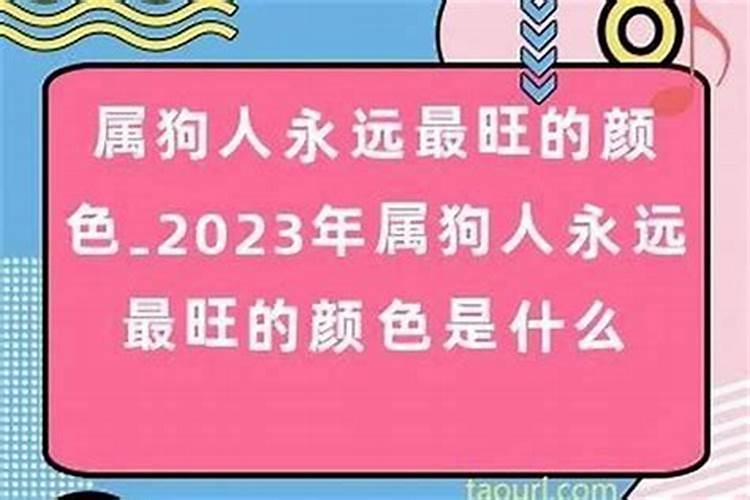 属狗人永远最旺的颜色_2023年属狗人永远最旺的颜色是什么

taourl.com